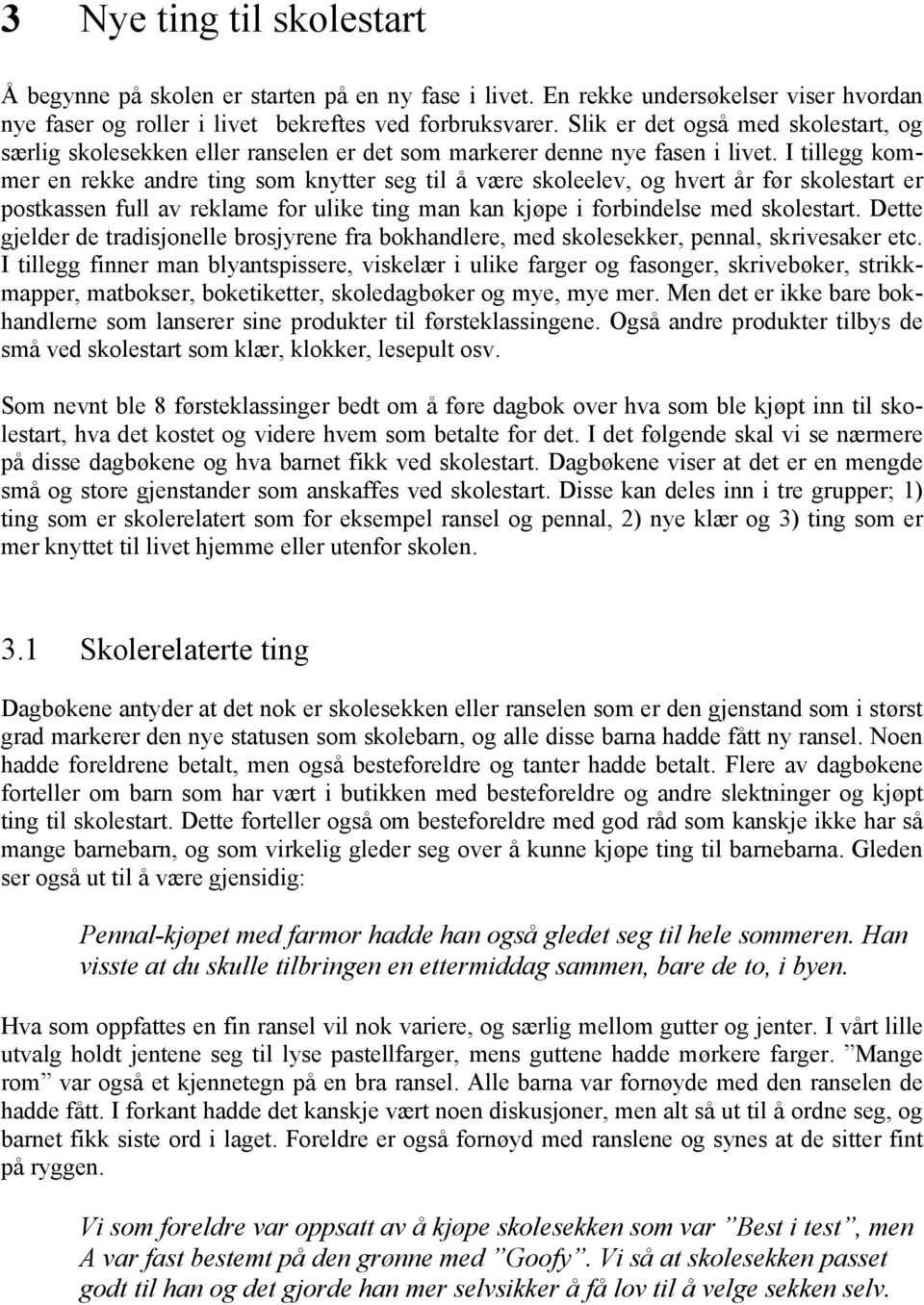 3 Nye ting til skolestart

Å begynne på skolen er starten på en ny fase i livet. En rekke undersøkelser viser hvordan nye faser og roller i livet bekreftes ved forbruksvarer. Slik er det også med skolestart, og særlig skolesekken eller ranselen er det som markerer denne nye fasen i livet. I tillegg kommer en rekke andre ting som knytter seg til å være skoleelev, og hvert år før skolestart er postkassen full av reklame for ulike ting man kan kjøpe i forbindelse med skolestart. Dette gjelder de tradisjonelle brosjyrene fra bokhandlere, med skolesekker, pennal, skrivesaker etc. I tillegg finner man blyantspissere, viskelær i ulike farger og fasonger, skrivebøker, strikkmapper, matbokser, boketiketter, skoledagbøker og mye, mye mer. Men det er ikke bare bokhandlerne som lanserer sine produkter til førsteklassingene. Også andre produkter tilbys de små ved skolestart som klær, klokker, lesepult osv.

Som nevnt ble 8 førsteklassinger bedt om å føre dagbok over hva som ble kjøpt inn til skolestart, hva det kostet og videre hvem som betalte for det. I det følgende skal vi se nærmere på disse dagbøkene og hva barnet fikk ved skolestart. Dagbøkene viser at det er en mengde små og store gjenstander som anskaffes ved skolestart. Disse kan deles inn i tre grupper; 1) ting som er skolerelatert som for eksempel ransel og pennal, 2) nye klær og 3) ting som er mer knyttet til livet hjemme eller utenfor skolen.

3.1 Skolerelaterte ting

Dagbøkene antyder at det nok er skolesekken eller ranselen som er den gjenstand som i størst grad markerer den nye statusen som skolebarn, og alle disse barna hadde fått ny ransel. Noen hadde foreldrene betalt, men også besteforeldre og tanter hadde betalt. Flere av dagbøkene forteller om barn som har vært i butikken med besteforeldre og andre slektninger og kjøpt ting til skolestart. Dette forteller også om besteforeldre med god råd som kanskje ikke har så mange barnebarn, og som virkelig gleder seg over å kunne kjøpe ting til barnebarna. Gleden ser også ut til å være gjensidig:

Pennal-kjøpet med farmor hadde han også gledet seg til hele sommeren. Han visste at du skulle tilbringen en ettermiddag sammen, bare de to, i byen.

Hva som oppfattes en fin ransel vil nok variere, og særlig mellom gutter og jenter. I vårt lille utvalg holdt jentene seg til lyse pastellfarger, mens guttene hadde mørkere farger. ”Mange rom” var også et kjennetegn på en bra ransel. Alle barna var fornøyde med den ranselen de hadde fått. I forkant hadde det kanskje vært noen diskusjoner, men alt så ut til å ordne seg, og barnet fikk siste ord i laget. Foreldre er også fornøyd med ranslene og synes at de sitter fint på ryggen.

Vi som foreldre var oppsatt av å kjøpe skolesekken som var ”Best i test”, men A var fast bestemt på den grønne med ”Goofy”. Vi så at skolesekken passet godt til han og det gjorde han mer selvsikker å få lov til å velge sekken selv.